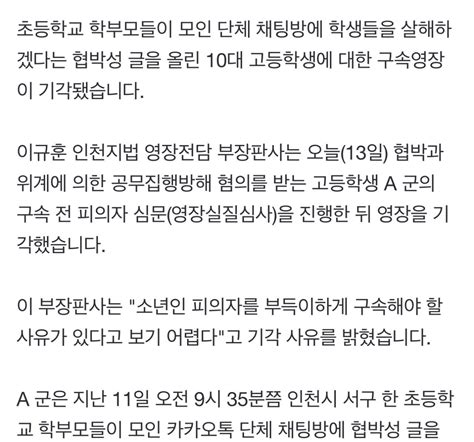 초등학교 학부모들이 모인 단체 채팅방에 학생들을 살해하겠다는 협박성 글을 올린 10대 고등학생에 대한 구속영장이 기각됐습니다.

이규훈 인천지법 영장전담 부장판사는 오늘(13일) 협박과 위계에 의한 공무집행방해 혐의를 받는 고등학생 A 군의 구속 전 피의자 심문(영장실질심사)을 진행한 뒤 영장을 기각했습니다.

이 부장판사는 "소년인 피의자를 부득이하게 구속해야 할 사유가 있다고 보기 어렵다"고 기각 사유를 밝혔습니다.

A 군은 지난 11일 오전 9시 35분쯤 인천시 서구 한 초등학교 학부모들이 모인 카카오톡 단체 채팅방에 협박성 글을